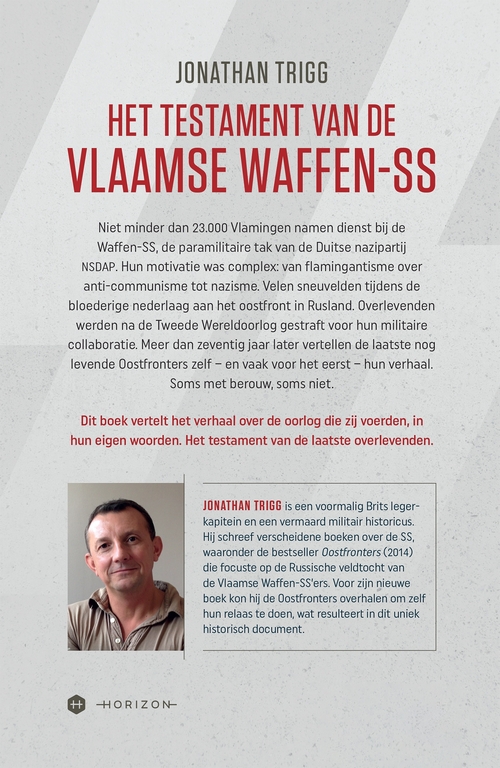 JONATHAN TRIGG

HET TESTAMENT VAN DE VLAAMSE WAFFEN-SS

Niet minder dan 23.000 Vlamingen namen dienst bij de Waffen-SS, de paramilitaire tak van de Duitse nazipartij NSDAP. Hun motivatie was complex: van flamingantisme over anti-communisme tot nazisme. Velen sneuvelden tijdens de bloederige nederlaag aan het oostfront in Rusland. Overlevenden werden na de Tweede Wereldoorlog gestraft voor hun militaire collaboratie. Meer dan zeventig jaar later vertellen de laatste nog levende Oostfronters zelf – en vaak voor het eerst – hun verhaal. Soms met berouw, soms niet.

Dit boek vertelt het verhaal over de oorlog die zij voerden, in hun eigen woorden. Het testament van de laatste overlevenden.

JONATHAN TRIGG is een voormalig Brits legerkapitein en een vermaard militair historicus. Hij schreef verscheidene boeken over de SS, waaronder de bestseller Oostfronters (2014) die focuste op de Russische veldtocht van de Vlaamse Waffen-SS'ers. Voor zijn nieuwe boek kon hij de Oostfronters overhalen om zelf hun relaas te doen, wat resulteert in dit uniek historisch document.

HORIZON